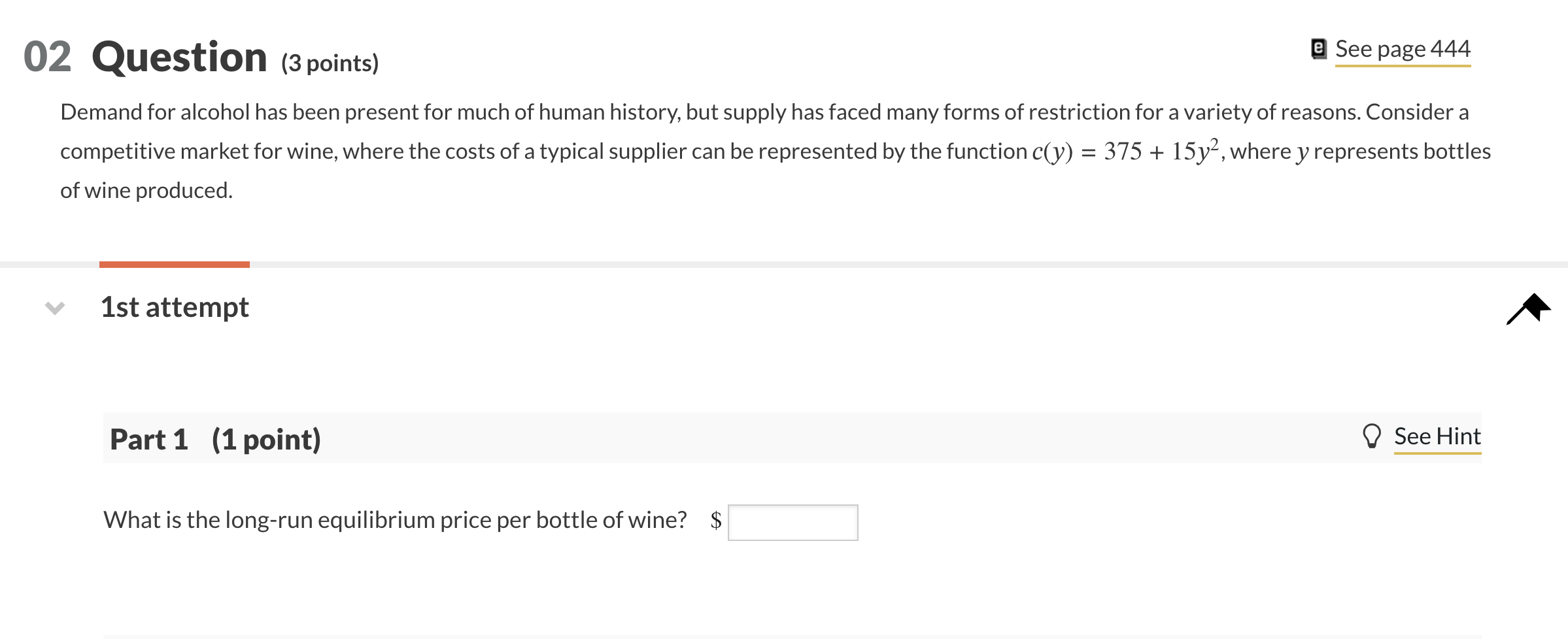 02 Question (3 points)

See page 444

Demand for alcohol has been present for much of human history, but supply has faced many forms of restriction for a variety of reasons. Consider a competitive market for wine, where the costs of a typical supplier can be represented by the function $c(y) = 375 + 15y^2$, where $y$ represents bottles of wine produced.

1st attempt

Part 1 (1 point)

See Hint

What is the long-run equilibrium price per bottle of wine? $